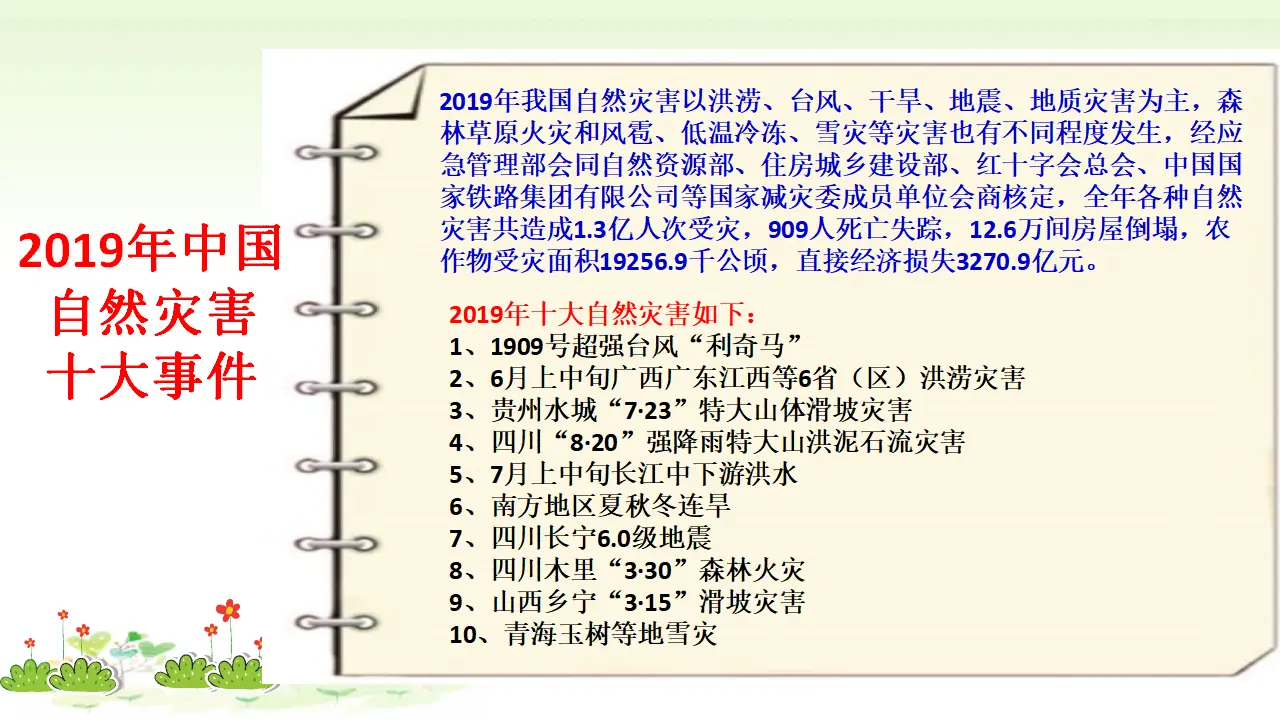 2019年中国
自然灾害
十大事件

2019年我国自然灾害以洪涝、台风、干旱、地震、地质灾害为主，森林草原火灾和风雹、低温冷冻、雪灾等灾害也有不同程度发生，经应急管理部会同自然资源部、住房城乡建设部、红十字会总会、中国国家铁路集团有限公司等国家减灾委成员单位会商核定，全年各种自然灾害共造成1.3亿人次受灾，909人死亡失踪，12.6万间房屋倒塌，农作物受灾面积19256.9千公顷，直接经济损失3270.9亿元。

2019年十大自然灾害如下：
1、1909号超强台风“利奇马”
2、6月上中旬广西广东江西等6省（区）洪涝灾害
3、贵州水城“7·23”特大山体滑坡灾害
4、四川“8·20”强降雨特大山洪泥石流灾害
5、7月上中旬长江中下游洪水
6、南方地区夏秋冬连旱
7、四川长宁6.0级地震
8、四川木里“3·30”森林火灾
9、山西乡宁“3·15”滑坡灾害
10、青海玉树等地雪灾